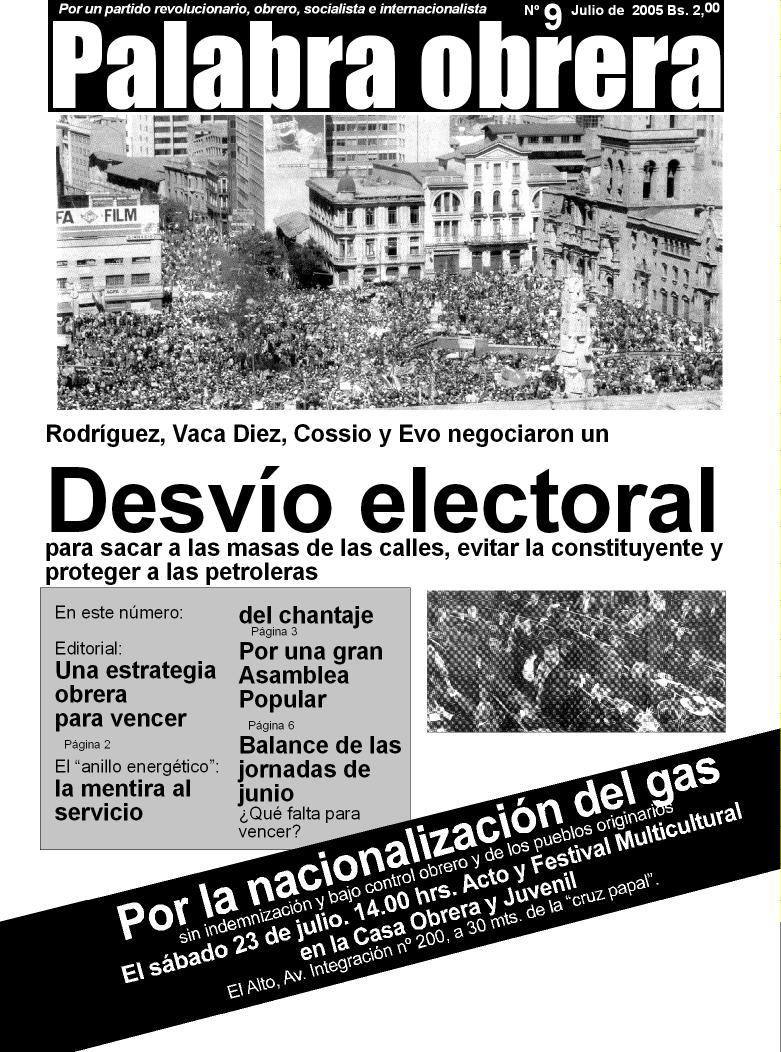 Por un partido revolucionario, obrero, socialista e internacionalista

Nº 9 Julio de 2005 Bs. 2,00

Palabra obrera

FA FILM

Rodríguez, Vaca Diez, Cossio y Evo negociaron un

Desvío electoral

para sacar a las masas de las calles, evitar la constituyente y proteger a las petroleras

En este número:

Editorial:
Una estrategia obrera para vencer
Página 2

El "anillo energético": la mentira al servicio del chantaje
Página 3

Por una gran Asamblea Popular
Página 6

Balance de las jornadas de junio
¿Qué falta para vencer?

Por la nacionalización del gas
sin indemnización y bajo control obrero y de los pueblos originarios

El sábado 23 de julio. 14.00 hrs. Acto y Festival Multicultural en la Casa Obrera y Juvenil
El Alto, Av. Integración nº 200, a 30 mts. de la "cruz papal".